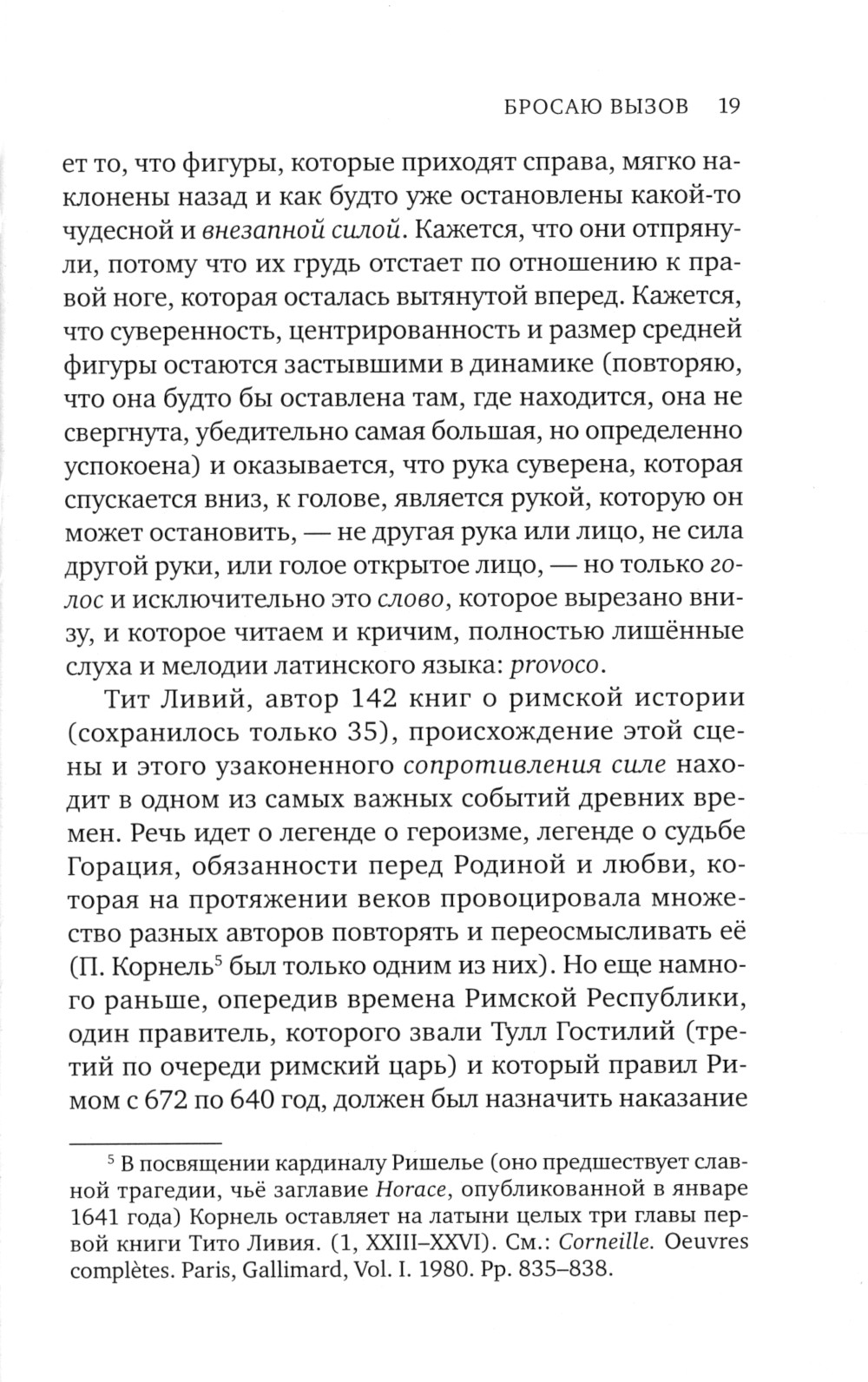 БРОСАЮ ВЫЗОВ 19

ет то, что фигуры, которые приходят справа, мягко наклонены назад и как будто уже остановлены какой-то чудесной и внезапной силой. Кажется, что они отпрянули, потому что их грудь отстает по отношению к правой ноге, которая осталась вытянутой вперед. Кажется, что суверенность, центрированность и размер средней фигуры остаются застывшими в динамике (повторяю, что она будто бы оставлена там, где находится, она не свергнута, убедительно самая большая, но определенно успокоена) и оказывается, что рука суверена, которая спускается вниз, к голове, является рукой, которую он может остановить, — не другая рука или лицо, не сила другой руки, или голое открытое лицо, — но только голос и исключительно это слово, которое вырезано внизу, и которое читаем и кричим, полностью лишённые слуха и мелодии латинского языка: provoco.

Тит Ливий, автор 142 книг о римской истории (сохранилось только 35), происхождение этой сцены и этого узаконенного сопротивления силе находит в одном из самых важных событий древних времен. Речь идет о легенде о героизме, легенде о судьбе Горация, обязанности перед Родиной и любви, которая на протяжении веков провоцировала множество разных авторов повторять и переосмысливать её (П. Корнель$^5$ был только одним из них). Но еще намного раньше, опередив времена Римской Республики, один правитель, которого звали Тулл Гостилий (третий по очереди римский царь) и который правил Римом с 672 по 640 год, должен был назначить наказание

$^5$ В посвящении кардиналу Ришелье (оно предшествует славной трагедии, чьё заглавие Horace, опубликованной в январе 1641 года) Корнель оставляет на латыни целых три главы первой книги Тито Ливия. (1, XXIII–XXVI). См.: Corneille. Oeuvres complètes. Paris, Gallimard, Vol. I. 1980. Pp. 835–838.